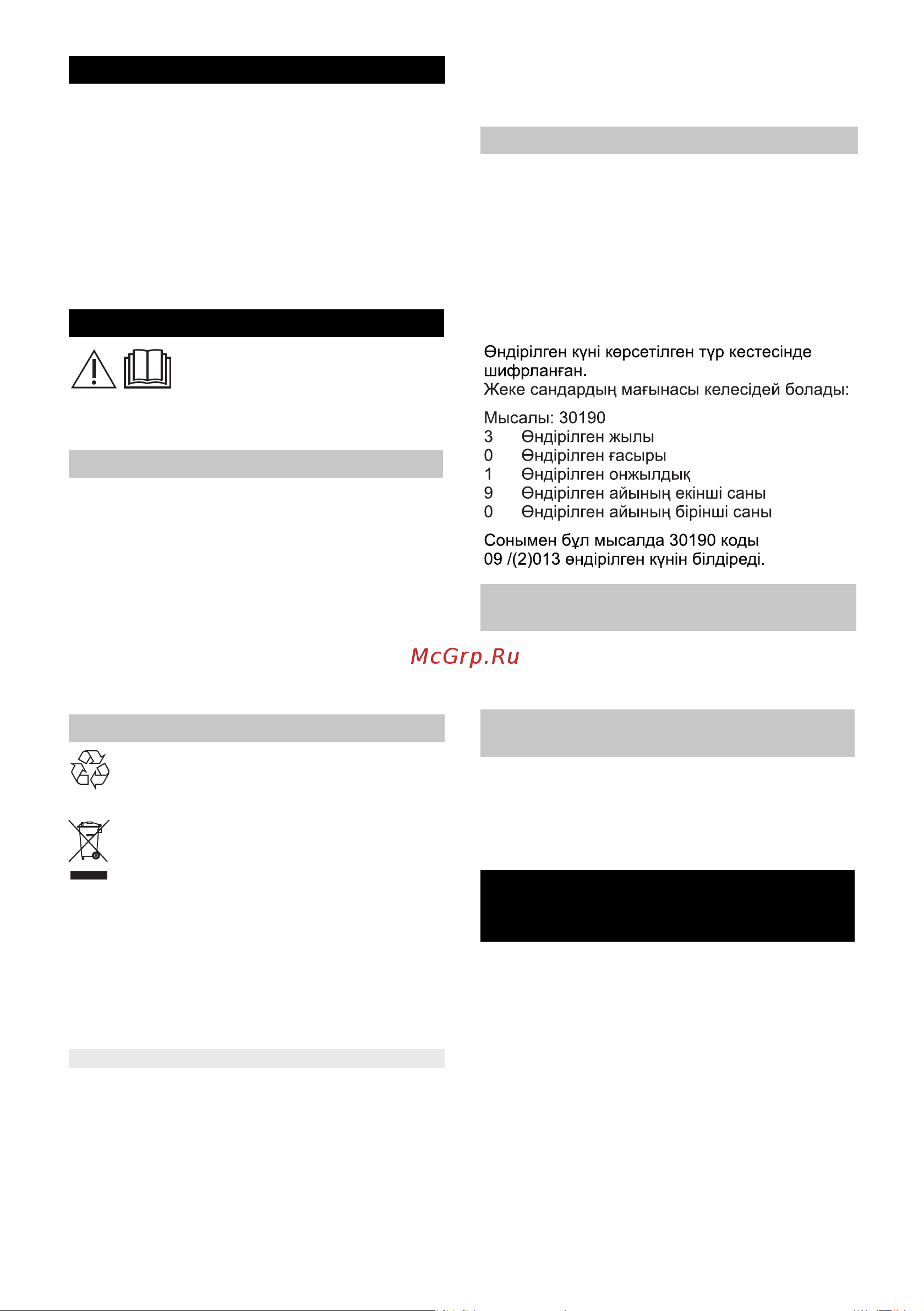 Өндірілген күні көрсетілген түр кестесінде шифрланған.
Жеке сандардың мағынасы келесідей болады:

Мысалы: 30190
3 Өндірілген жылы
0 Өндірілген ғасыры
1 Өндірілген онжылдық
9 Өндірілген айының екінші саны
0 Өндірілген айының бірінші саны

Сонымен бұл мысалда 30190 коды 09 /(2)013 өндірілген күнін білдіреді.

McGrp.Ru